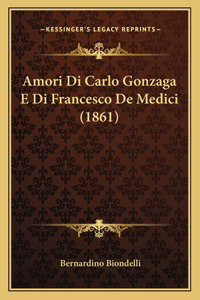 —KESSINGER'S LEGACY REPRINTS—

Amori Di Carlo Gonzaga E Di Francesco De Medici (1861)

Bernardino Biondelli